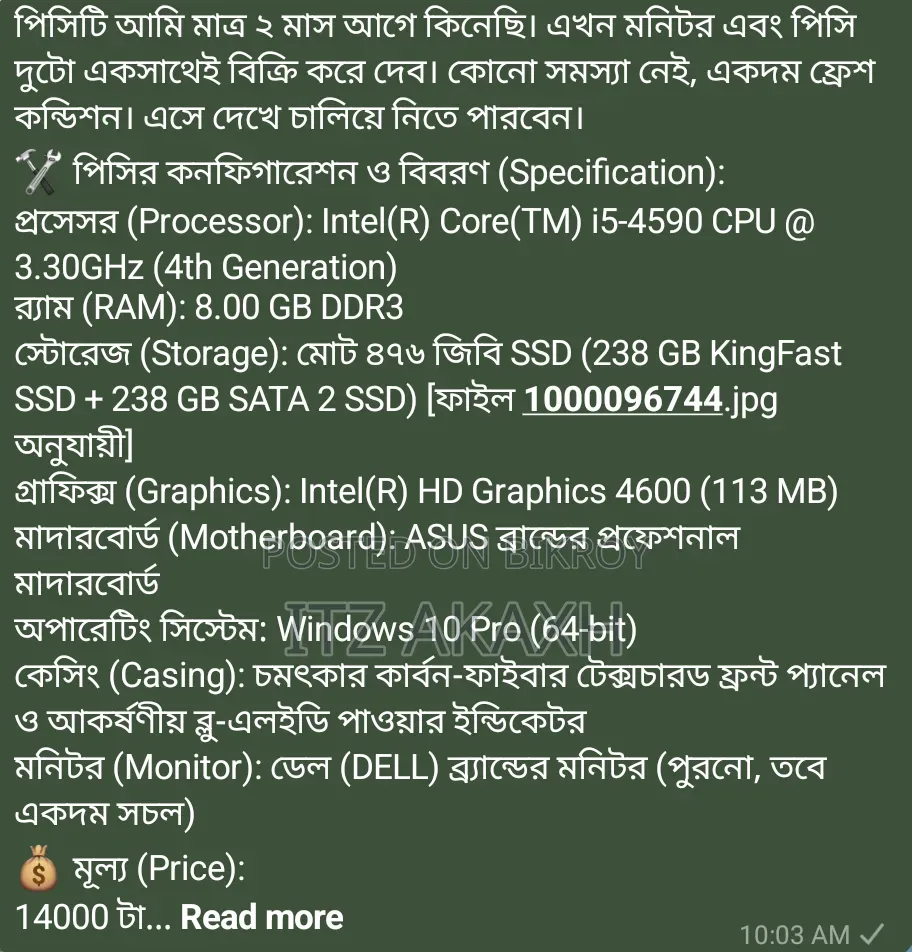 পিসিটি আমি মাত্র ২ মাস আগে কিনেছি। এখন মনিটর এবং পিসি দুটো একসাথেই বিক্রি করে দেব। কোনো সমস্যা নেই, একদম ফ্রেশ কন্ডিশন। এসে দেখে চালিয়ে নিতে পারবেন।

🛠️ পিসির কনফিগারেশন ও বিবরণ (Specification):
প্রসেসর (Processor): Intel(R) Core(TM) i5-4590 CPU @ 3.30GHz (4th Generation)
র‍্যাম (RAM): 8.00 GB DDR3
স্টোরেজ (Storage): মোট ৪৭৬ জিবি SSD (238 GB KingFast SSD + 238 GB SATA 2 SSD) [ফাইল 1000096744.jpg অনুযায়ী]
গ্রাফিক্স (Graphics): Intel(R) HD Graphics 4600 (113 MB)
মাদারবোর্ড (Motherboard): ASUS ব্রান্ডের প্রফেশনাল মাদারবোর্ড
POSTED ON BIKROY
ITZ AKAXH
অপারেটিং সিস্টেম: Windows 10 Pro (64-bit)
কেসিং (Casing): চমৎকার কার্বন-ফাইবার টেক্সচারড ফ্রন্ট প্যানেল ও আকর্ষণীয় ব্লু-এলইডি পাওয়ার ইন্ডিকেটর
মনিটর (Monitor): ডেল (DELL) ব্র্যান্ডের মনিটর (পুরনো, তবে একদম সচল)

💰 মূল্য (Price):
14000 টা... Read more
10:03 AM ✓